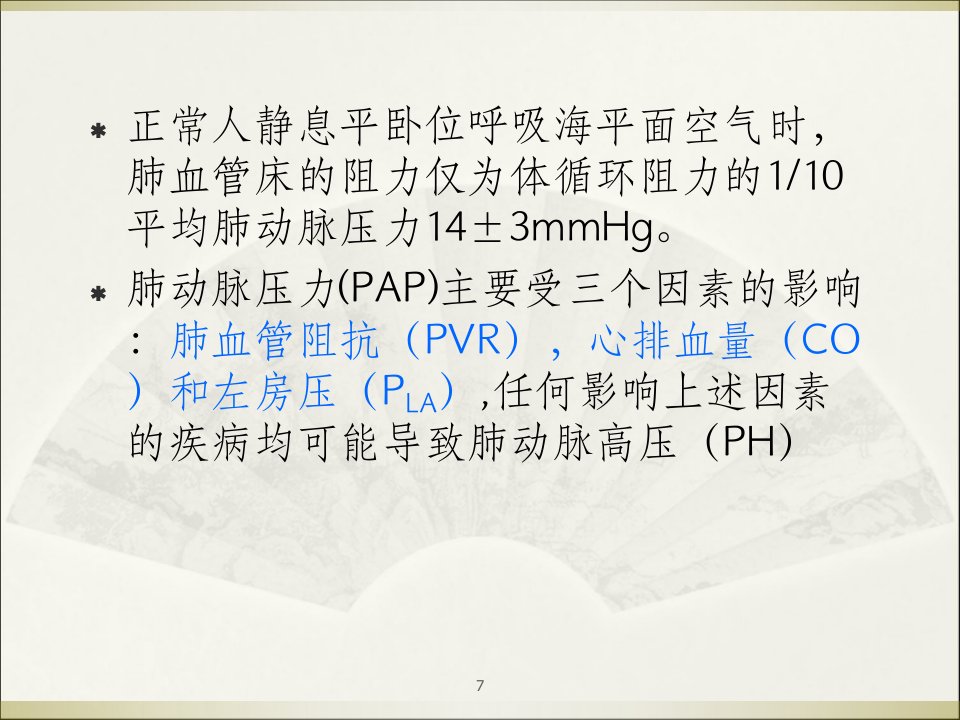 * 正常人静息平卧位呼吸海平面空气时，肺血管床的阻力仅为体循环阻力的1/10平均肺动脉压力14±3mmHg。

* 肺动脉压力(PAP)主要受三个因素的影响：肺血管阻抗（PVR），心排血量（CO）和左房压（$P_{LA}$）,任何影响上述因素的疾病均可能导致肺动脉高压（PH)

7